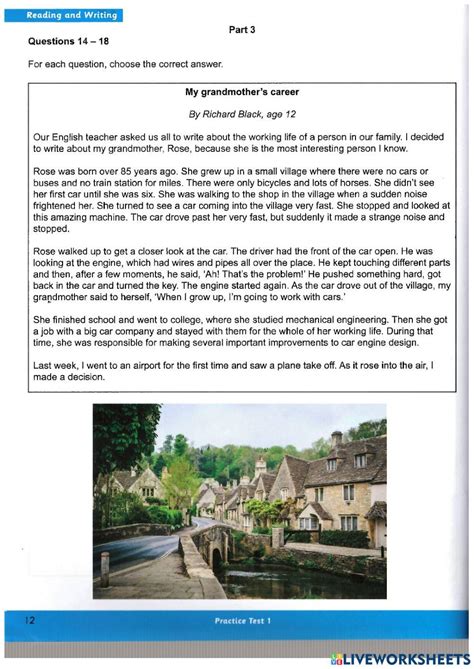 Reading and Writing

Part 3

Questions 14 – 18

For each question, choose the correct answer.

My grandmother's career

By Richard Black, age 12

Our English teacher asked us all to write about the working life of a person in our family. I decided to write about my grandmother, Rose, because she is the most interesting person I know.

Rose was born over 85 years ago. She grew up in a small village where there were no cars or buses and no train station for miles. There were only bicycles and lots of horses. She didn't see her first car until she was six. She was walking to the shop in the village when a sudden noise frightened her. She turned to see a car coming into the village very fast. She stopped and looked at this amazing machine. The car drove past her very fast, but suddenly it made a strange noise and stopped.

Rose walked up to get a closer look at the car. The driver had the front of the car open. He was looking at the engine, which had wires and pipes all over the place. He kept touching different parts and then, after a few moments, he said, 'Ah! That's the problem!' He pushed something hard, got back in the car and turned the key. The engine started again. As the car drove out of the village, my grandmother said to herself, 'When I grow up, I'm going to work with cars.'

She finished school and went to college, where she studied mechanical engineering. Then she got a job with a big car company and stayed with them for the whole of her working life. During that time, she was responsible for making several important improvements to car engine design.

Last week, I went to an airport for the first time and saw a plane take off. As it rose into the air, I made a decision.

12

Practice Test 1

LIVEWORKSHEETS